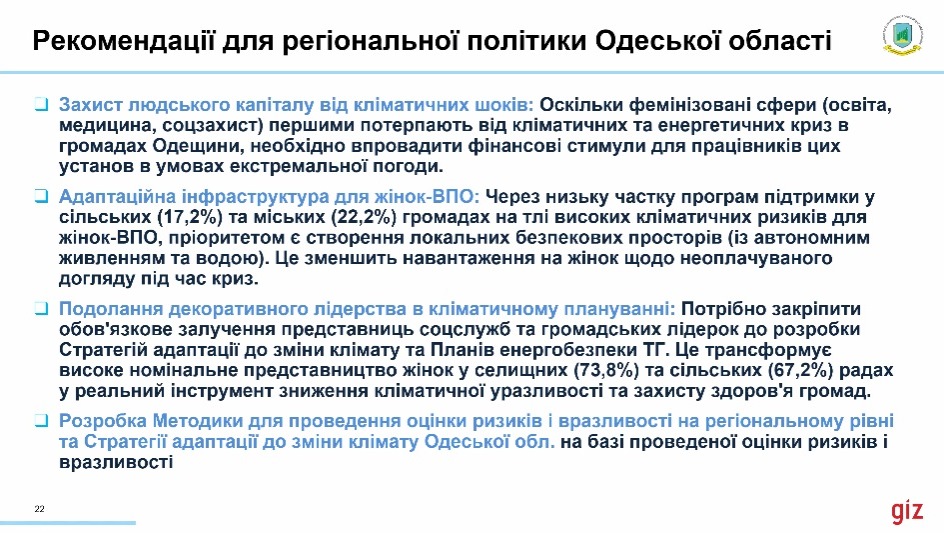 Рекомендації для регіональної політики Одеської області

❑ Захист людського капіталу від кліматичних шоків: Оскільки фемінізовані сфери (освіта, медицина, соцзахист) першими потерпають від кліматичних та енергетичних криз в громадах Одещини, необхідно впровадити фінансові стимули для працівників цих установ в умовах екстремальної погоди.

❑ Адаптаційна інфраструктура для жінок-ВПО: Через низьку частку програм підтримки у сільських (17,2%) та міських (22,2%) громадах на тлі високих кліматичних ризиків для жінок-ВПО, пріоритетом є створення локальних безпекових просторів (із автономним живленням та водою). Це зменшить навантаження на жінок щодо неоплачуваного догляду під час криз.

❑ Подолання декоративного лідерства в кліматичному плануванні: Потрібно закріпити обов'язкове залучення представниць соцслужб та громадських лідерок до розробки Стратегій адаптації до зміни клімату та Планів енергобезпеки ТГ. Це трансформує високе номінальне представництво жінок у селищних (73,8%) та сільських (67,2%) радах у реальний інструмент зниження кліматичної уразливості та захисту здоров'я громад.

❑ Розробка Методики для проведення оцінки ризиків і вразливості на регіональному рівні та Стратегії адаптації до зміни клімату Одеської обл. на базі проведеної оцінки ризиків і вразливості

22

giz